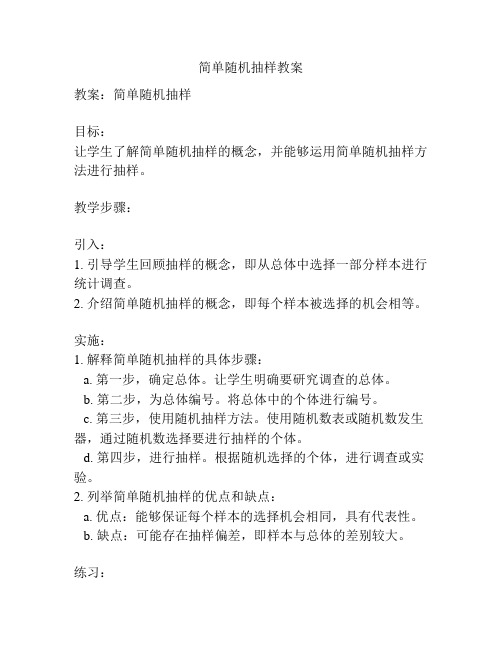 简单随机抽样教案

教案：简单随机抽样

目标：
让学生了解简单随机抽样的概念，并能够运用简单随机抽样方法进行抽样。

教学步骤：

引入：
1. 引导学生回顾抽样的概念，即从总体中选择一部分样本进行统计调查。
2. 介绍简单随机抽样的概念，即每个样本被选择的机会相等。

实施：
1. 解释简单随机抽样的具体步骤：
a. 第一步，确定总体。让学生明确要研究调查的总体。
b. 第二步，为总体编号。将总体中的个体进行编号。
c. 第三步，使用随机抽样方法。使用随机数表或随机数发生器，通过随机数选择要进行抽样的个体。
d. 第四步，进行抽样。根据随机选择的个体，进行调查或实验。
2. 列举简单随机抽样的优点和缺点：
a. 优点：能够保证每个样本的选择机会相同，具有代表性。
b. 缺点：可能存在抽样偏差，即样本与总体的差别较大。

练习：